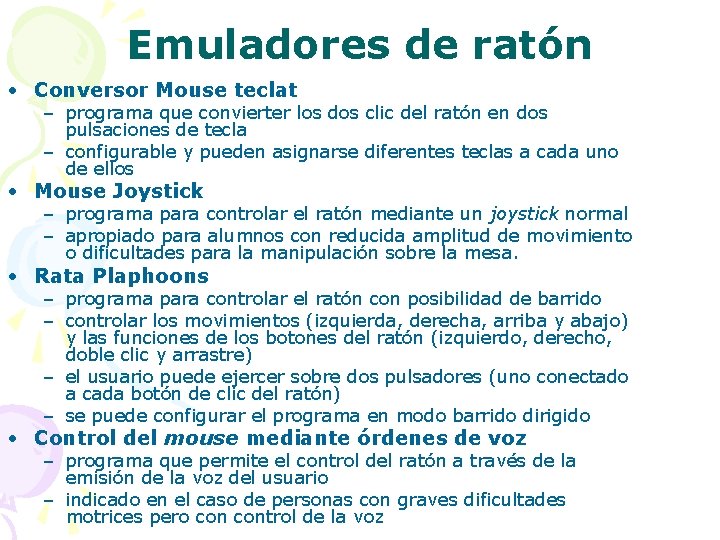 Emuladores de ratón

• Conversor Mouse teclat
– programa que convierter los dos clic del ratón en dos pulsaciones de tecla
– configurable y pueden asignarse diferentes teclas a cada uno de ellos
• Mouse Joystick
– programa para controlar el ratón mediante un joystick normal
– apropiado para alumnos con reducida amplitud de movimiento o dificultades para la manipulación sobre la mesa.
• Rata Plaphoons
– programa para controlar el ratón con posibilidad de barrido
– controlar los movimientos (izquierda, derecha, arriba y abajo) y las funciones de los botones del ratón (izquierdo, derecho, doble clic y arrastre)
– el usuario puede ejercer sobre dos pulsadores (uno conectado a cada botón de clic del ratón)
– se puede configurar el programa en modo barrido dirigido
• Control del mouse mediante órdenes de voz
– programa que permite el control del ratón a través de la emisión de la voz del usuario
– indicado en el caso de personas con graves dificultades motrices pero con control de la voz